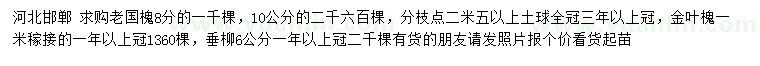 河北邯郸 求购老国槐8分的一千棵，10公分的二千六百棵，分枝点二米五以上土球全冠三年以上冠，金叶槐一米稼接的一年以上冠1360棵，垂柳6公分一年以上冠二千棵有货的朋友请发照片报个价看货起苗